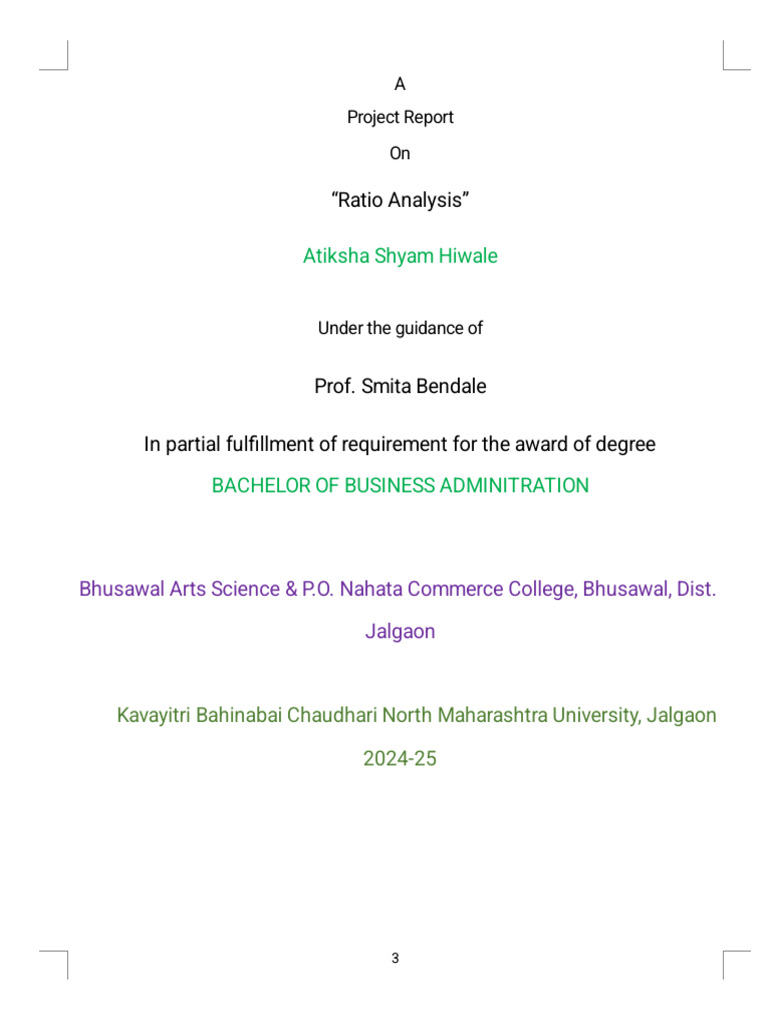 A

Project Report

On

“Ratio Analysis”

Atiksha Shyam Hiwale

Under the guidance of

Prof. Smita Bendale

In partial fulfillment of requirement for the award of degree

BACHELOR OF BUSINESS ADMINITRATION

Bhusawal Arts Science & P.O. Nahata Commerce College, Bhusawal, Dist. Jalgaon

Kavayitri Bahinabai Chaudhari North Maharashtra University, Jalgaon

2024-25

3